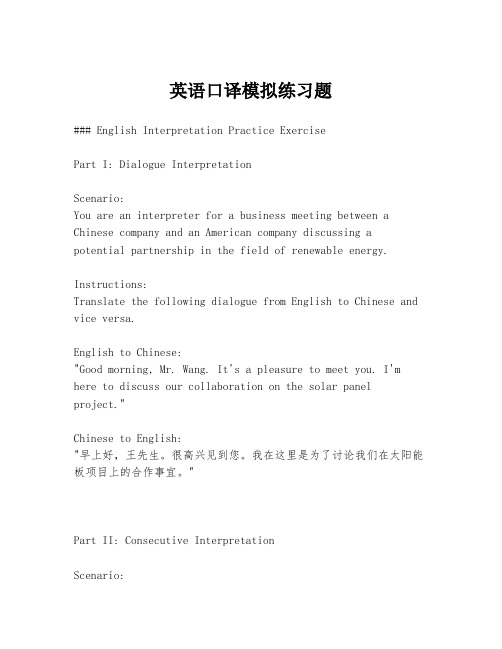 英语口译模拟练习题

### English Interpretation Practice Exercise

Part I: Dialogue Interpretation

Scenario:
You are an interpreter for a business meeting between a Chinese company and an American company discussing a potential partnership in the field of renewable energy.

Instructions:
Translate the following dialogue from English to Chinese and vice versa.

English to Chinese:
"Good morning, Mr. Wang. It's a pleasure to meet you. I'm here to discuss our collaboration on the solar panel project."

Chinese to English:
"早上好，王先生。很高兴见到您。我在这里是为了讨论我们在太阳能板项目上的合作事宜。"

Part II: Consecutive Interpretation

Scenario: